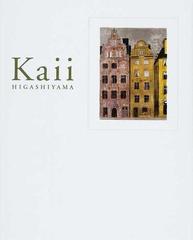 Kaii
HIGASHIYAMA